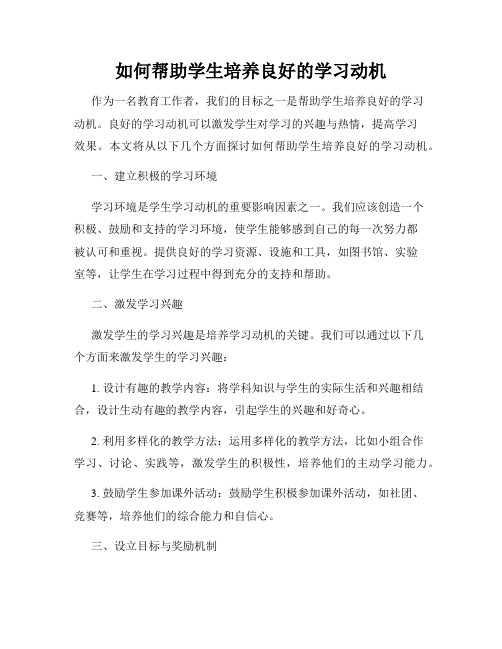 如何帮助学生培养良好的学习动机

作为一名教育工作者，我们的目标之一是帮助学生培养良好的学习动机。良好的学习动机可以激发学生对学习的兴趣与热情，提高学习效果。本文将从以下几个方面探讨如何帮助学生培养良好的学习动机。

一、建立积极的学习环境

学习环境是学生学习动机的重要影响因素之一。我们应该创造一个积极、鼓励和支持的学习环境，使学生能够感到自己的每一次努力都被认可和重视。提供良好的学习资源、设施和工具，如图书馆、实验室等，让学生在学习过程中得到充分的支持和帮助。

二、激发学习兴趣

激发学生的学习兴趣是培养学习动机的关键。我们可以通过以下几个方面来激发学生的学习兴趣：

1. 设计有趣的教学内容：将学科知识与学生的实际生活和兴趣相结合，设计生动有趣的教学内容，引起学生的兴趣和好奇心。

2. 利用多样化的教学方法：运用多样化的教学方法，比如小组合作学习、讨论、实践等，激发学生的积极性，培养他们的主动学习能力。

3. 鼓励学生参加课外活动：鼓励学生积极参加课外活动，如社团、竞赛等，培养他们的综合能力和自信心。

三、设立目标与奖励机制